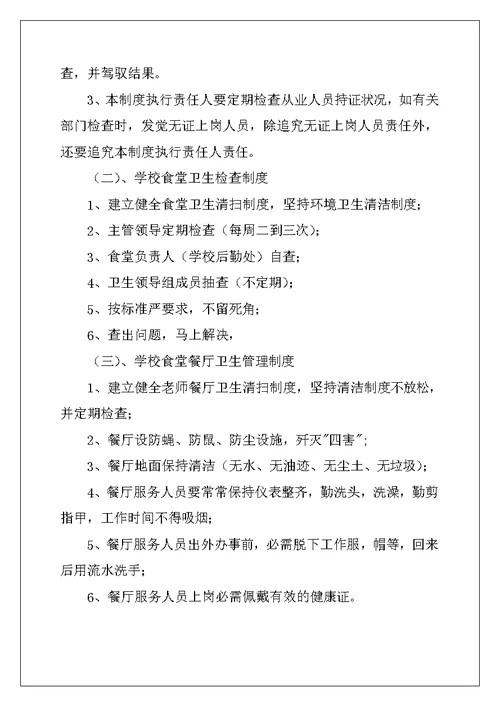 查，并驾驭结果。

3、本制度执行责任人要定期检查从业人员持证状况，如有关部门检查时，发觉无证上岗人员，除追究无证上岗人员责任外，还要追究本制度执行责任人责任。

（二）、学校食堂卫生检查制度

1、建立健全食堂卫生清扫制度，坚持环境卫生清洁制度；

2、主管领导定期检查（每周二到三次）；

3、食堂负责人（学校后勤处）自查；

4、卫生领导组成员抽查（不定期）；

5、按标准严要求，不留死角；

6、查出问题，马上解决，

（三）、学校食堂餐厅卫生管理制度

1、建立健全老师餐厅卫生清扫制度，坚持清洁制度不放松，并定期检查；

2、餐厅设防蝇、防鼠、防尘设施，歼灭"四害"；

3、餐厅地面保持清洁（无水、无油迹、无尘土、无垃圾）；

4、餐厅服务人员要常常保持仪表整齐，勤洗头，洗澡，勤剪指甲，工作时间不得吸烟；

5、餐厅服务人员出外办事前，必需脱下工作服，帽等，回来后用流水洗手；

6、餐厅服务人员上岗必需佩戴有效的健康证。